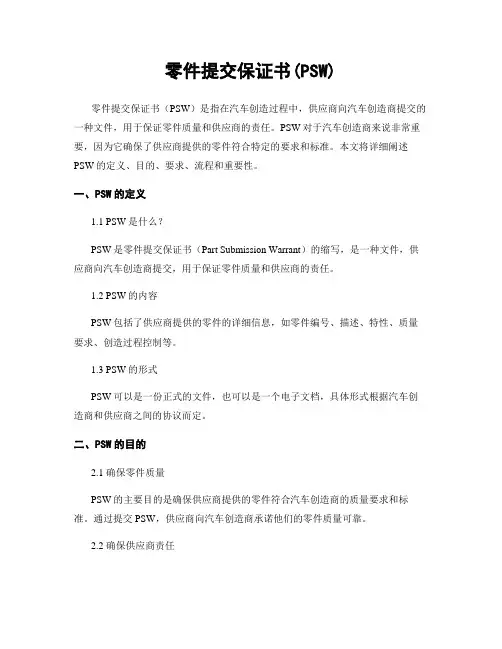 零件提交保证书(PSW)

零件提交保证书（PSW）是指在汽车创造过程中，供应商向汽车创造商提交的一种文件，用于保证零件质量和供应商的责任。PSW 对于汽车创造商来说非常重要，因为它确保了供应商提供的零件符合特定的要求和标准。本文将详细阐述 PSW 的定义、目的、要求、流程和重要性。

一、PSW 的定义

1.1 PSW 是什么？

PSW 是零件提交保证书（Part Submission Warrant）的缩写，是一种文件，供应商向汽车创造商提交，用于保证零件质量和供应商的责任。

1.2 PSW 的内容

PSW 包括了供应商提供的零件的详细信息，如零件编号、描述、特性、质量要求、创造过程控制等。

1.3 PSW 的形式

PSW 可以是一份正式的文件，也可以是一个电子文档，具体形式根据汽车创造商和供应商之间的协议而定。

二、PSW 的目的

2.1 确保零件质量

PSW 的主要目的是确保供应商提供的零件符合汽车创造商的质量要求和标准。通过提交 PSW，供应商向汽车创造商承诺他们的零件质量可靠。

2.2 确保供应商责任